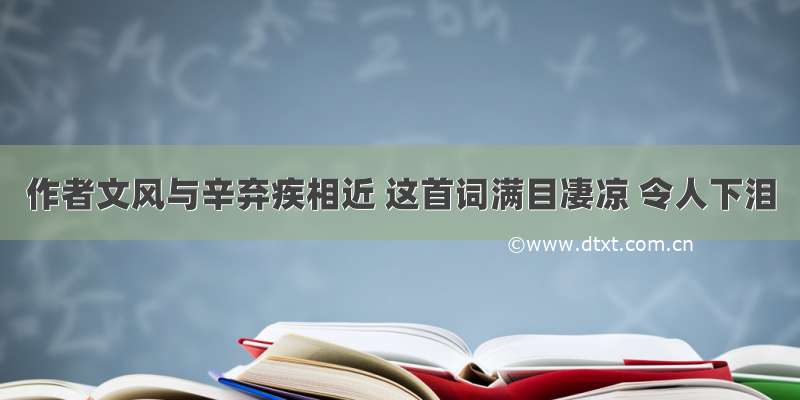 作者文风与辛弃疾相近 这首词满目凄凉 令人下泪

©www.dtxt.com.cn